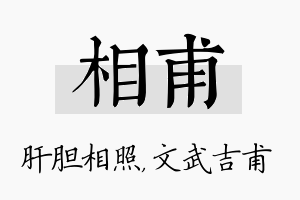 相甫

肝胆相照，文武吉甫